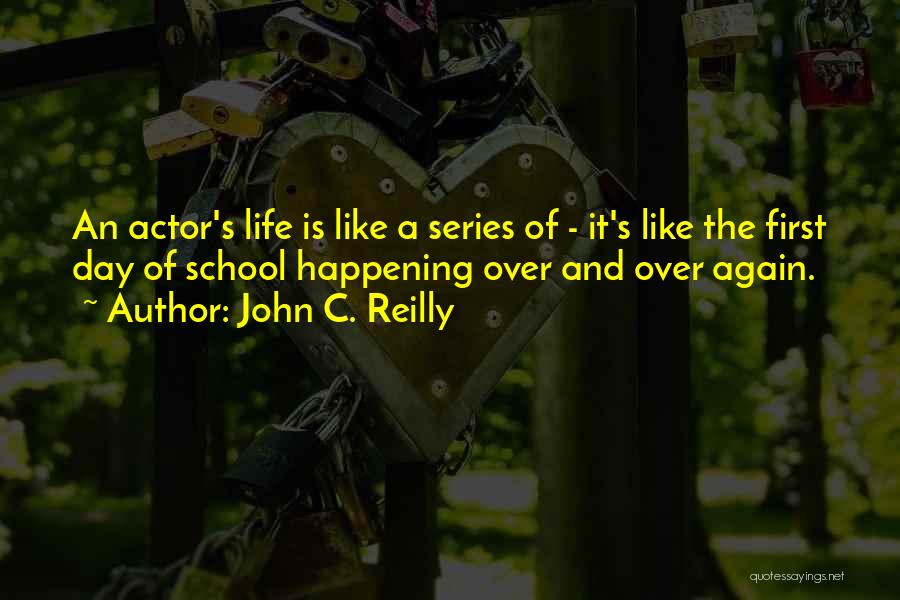 An actor's life is like a series of - it's like the first day of school happening over and over again.
~ Author: John C. Reilly

quotessayings.net